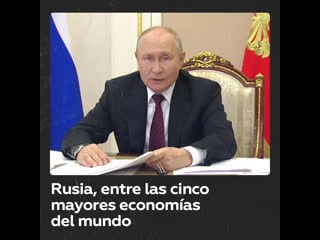 Rusia, entre las cinco mayores economías del mundo